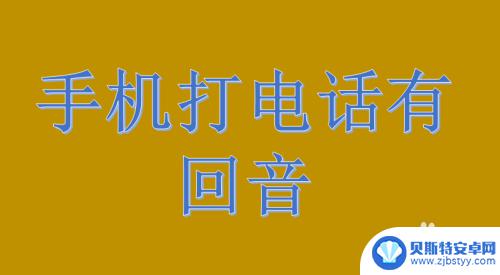 手机打电话有回音

贝斯特安卓网
www.zjbstyy.com